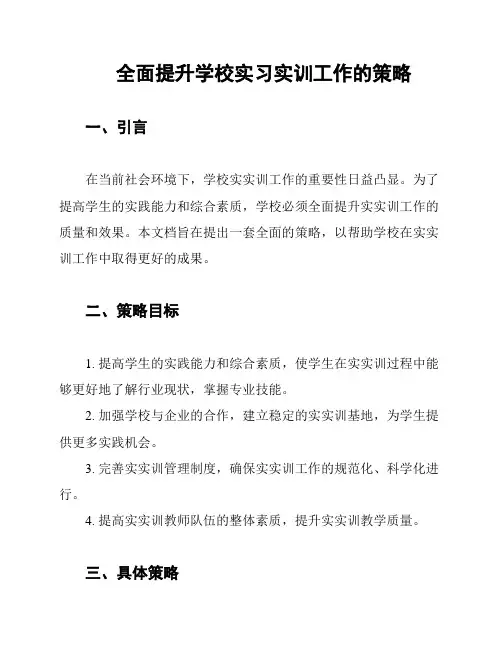 全面提升学校实习实训工作的策略

一、引言

在当前社会环境下，学校实实训工作的重要性日益凸显。为了提高学生的实践能力和综合素质，学校必须全面提升实实训工作的质量和效果。本文档旨在提出一套全面的策略，以帮助学校在实实训工作中取得更好的成果。

二、策略目标

1. 提高学生的实践能力和综合素质，使学生在实实训过程中能够更好地了解行业现状，掌握专业技能。

2. 加强学校与企业的合作，建立稳定的实实训基地，为学生提供更多实践机会。

3. 完善实实训管理制度，确保实实训工作的规范化、科学化进行。

4. 提高实实训教师队伍的整体素质，提升实实训教学质量。

三、具体策略